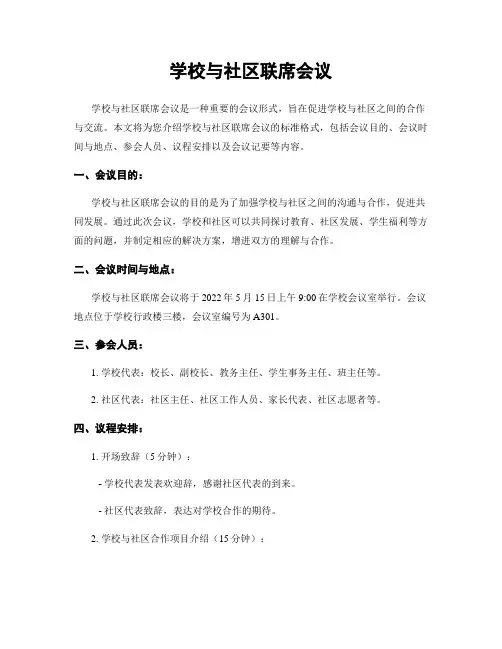 学校与社区联席会议

学校与社区联席会议是一种重要的会议形式，旨在促进学校与社区之间的合作与交流。本文将为您介绍学校与社区联席会议的标准格式，包括会议目的、会议时间与地点、参会人员、议程安排以及会议记要等内容。

一、会议目的：

学校与社区联席会议的目的是为了加强学校与社区之间的沟通与合作，促进共同发展。通过此次会议，学校和社区可以共同探讨教育、社区发展、学生福利等方面的问题，并制定相应的解决方案，增进双方的理解与合作。

二、会议时间与地点：

学校与社区联席会议将于 2022 年 5 月 15 日上午 9:00 在学校会议室举行。会议地点位于学校行政楼三楼，会议室编号为 A301。

三、参会人员：

1. 学校代表：校长、副校长、教务主任、学生事务主任、班主任等。

2. 社区代表：社区主任、社区工作人员、家长代表、社区志愿者等。

四、议程安排：

1. 开场致辞（5 分钟）：

- 学校代表发表欢迎辞，感谢社区代表的到来。

- 社区代表致辞，表达对学校合作的期待。

2. 学校与社区合作项目介绍（15 分钟）：